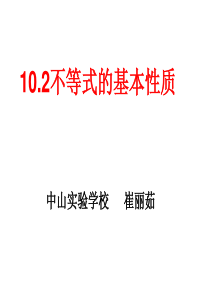 10.2不等式的基本性质

中山实验学校　崔丽茹